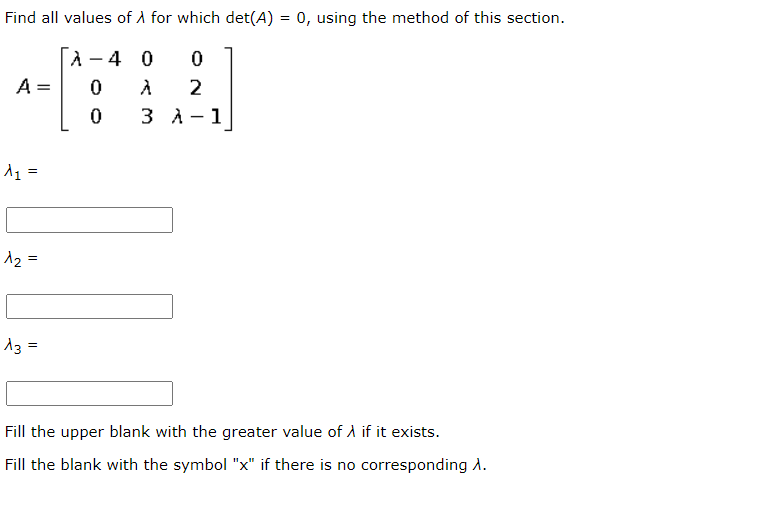 Find all values of $\lambda$ for which $\det(A) = 0$, using the method of this section.

$A = \begin{bmatrix} \lambda - 4 & 0 & 0 \\ 0 & \lambda & 2 \\ 0 & 3 & \lambda - 1 \end{bmatrix}$

$\lambda_1 =$

$\lambda_2 =$

$\lambda_3 =$

Fill the upper blank with the greater value of $\lambda$ if it exists.

Fill the blank with the symbol "x" if there is no corresponding $\lambda$.